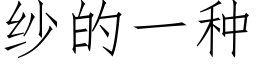 纱的一种